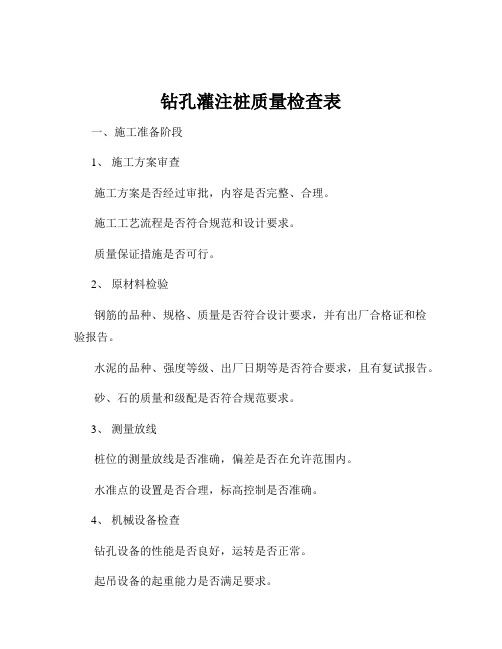 钻孔灌注桩质量检查表

一、施工准备阶段

1、 施工方案审查

施工方案是否经过审批，内容是否完整、合理。

施工工艺流程是否符合规范和设计要求。

质量保证措施是否可行。

2、 原材料检验

钢筋的品种、规格、质量是否符合设计要求，并有出厂合格证和检验报告。

水泥的品种、强度等级、出厂日期等是否符合要求，且有复试报告。

砂、石的质量和级配是否符合规范要求。

3、 测量放线

桩位的测量放线是否准确，偏差是否在允许范围内。

水准点的设置是否合理，标高控制是否准确。

4、 机械设备检查

钻孔设备的性能是否良好，运转是否正常。

起吊设备的起重能力是否满足要求。